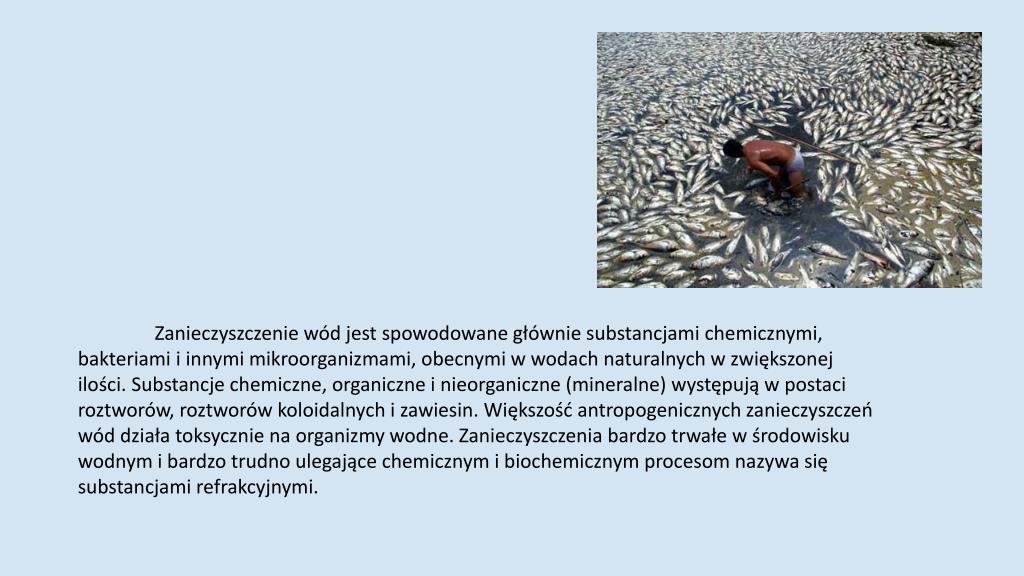 Zanieczyszczenie wód jest spowodowane głównie substancjami chemicznymi, bakteriami i innymi mikroorganizmami, obecnymi w wodach naturalnych w zwiększonej ilości. Substancje chemiczne, organiczne i nieorganiczne (mineralne) występują w postaci roztworów, roztworów koloidalnych i zawiesin. Większość antropogenicznych zanieczyszczeń wód działa toksycznie na organizmy wodne. Zanieczyszczenia bardzo trwałe w środowisku wodnym i bardzo trudno ulegające chemicznym i biochemicznym procesom nazywa się substancjami refrakcyjnymi.